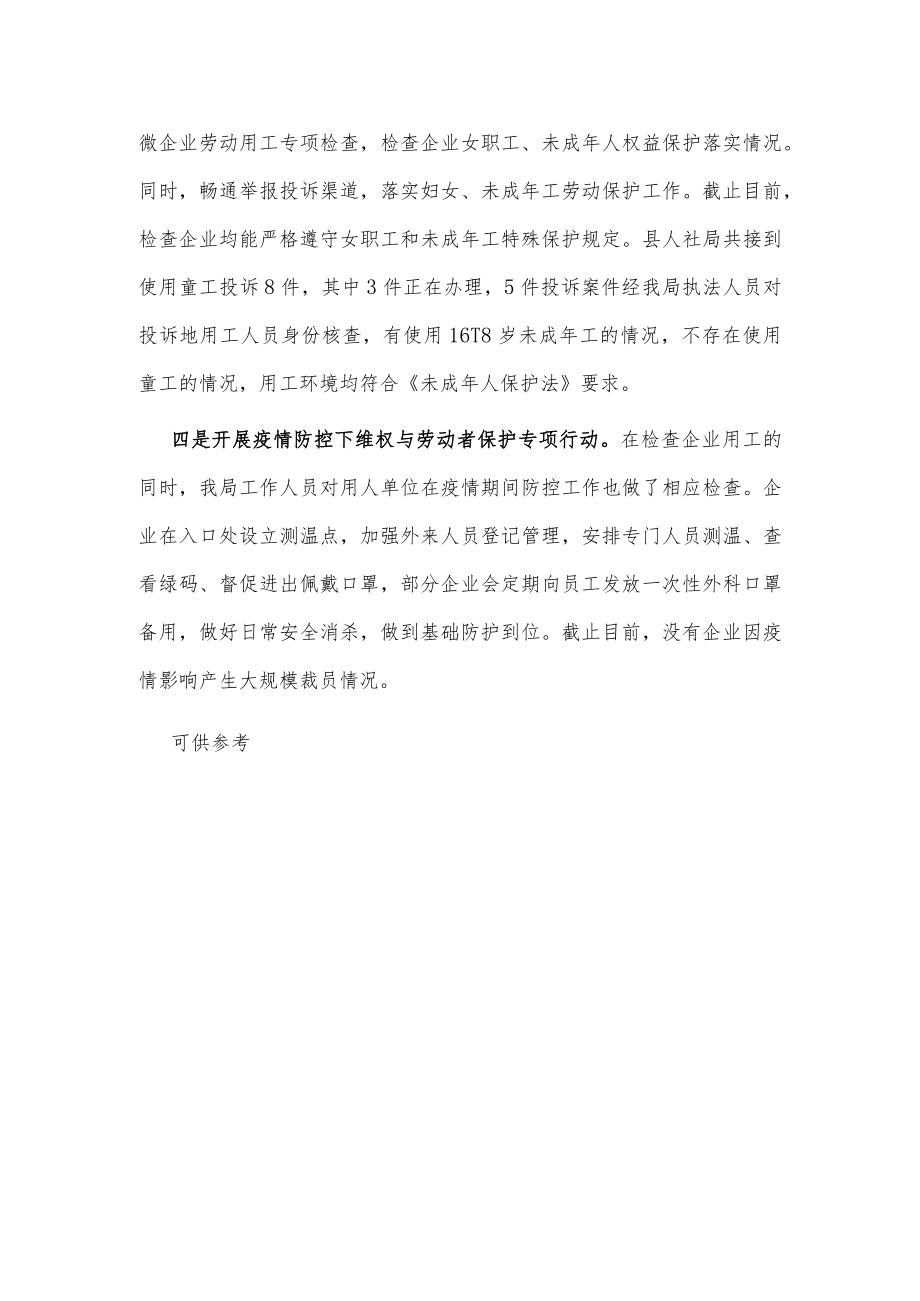 微企业劳动用工专项检查，检查企业女职工、未成年人权益保护落实情况。同时，畅通举报投诉渠道，落实妇女、未成年工劳动保护工作。截止目前，检查企业均能严格遵守女职工和未成年工特殊保护规定。县人社局共接到使用童工投诉8件，其中3件正在办理，5件投诉案件经我局执法人员对投诉地用工人员身份核查，有使用16T8岁未成年工的情况，不存在使用童工的情况，用工环境均符合《未成年人保护法》要求。

四是开展疫情防控下维权与劳动者保护专项行动。在检查企业用工的同时，我局工作人员对用人单位在疫情期间防控工作也做了相应检查。企业在入口处设立测温点，加强外来人员登记管理，安排专门人员测温、查看绿码、督促进出佩戴口罩，部分企业会定期向员工发放一次性外科口罩备用，做好日常安全消杀，做到基础防护到位。截止目前，没有企业因疫情影响产生大规模裁员情况。

可供参考